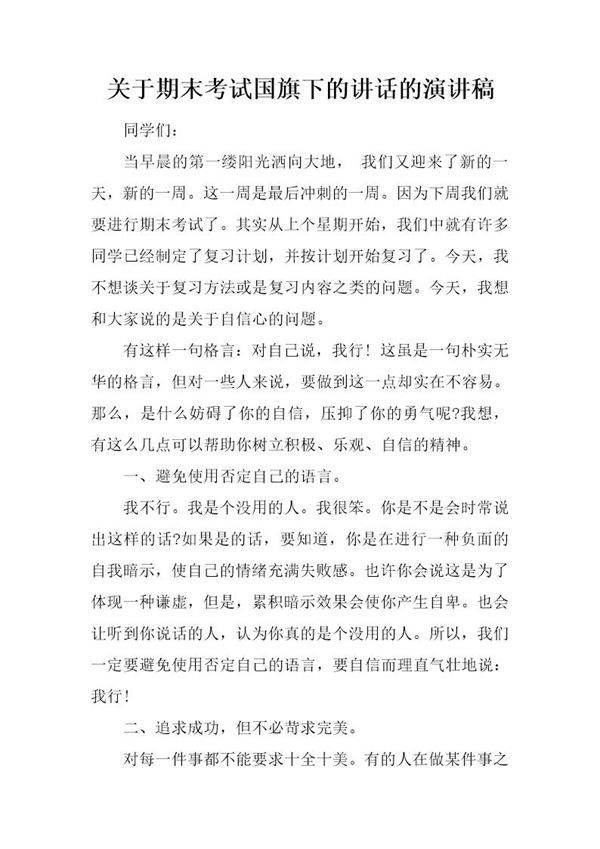 关于期末考试国旗下的讲话的演讲稿

同学们：

当早晨的第一缕阳光洒向大地， 我们又迎来了新的一天，新的一周。这一周是最后冲刺的一周。因为下周我们就要进行期末考试了。其实从上个星期开始，我们中就有许多同学已经制定了复习计划，并按计划开始复习了。今天，我不想谈关于复习方法或是复习内容之类的问题。今天，我想和大家说的是关于自信心的问题。

有这样一句格言：对自己说，我行！这虽是一句朴实无华的格言，但对一些人来说，要做到这一点却实在不容易。那么，是什么妨碍了你的自信，压抑了你的勇气呢?我想，有这么几点可以帮助你树立积极、乐观、自信的精神。

一、避免使用否定自己的语言。

我不行。我是个没用的人。我很笨。你是不是会时常说出这样的话?如果是的话，要知道，你是在进行一种负面的自我暗示，使自己的情绪充满失败感。也许你会说这是为了体现一种谦虚，但是，累积暗示效果会使你产生自卑。也会让听到你说话的人，认为你真的是个没用的人。所以，我们一定要避免使用否定自己的语言，要自信而理直气壮地说：我行！

二、追求成功，但不必苛求完美。

对每一件事都不能要求十全十美。有的人在做某件事之